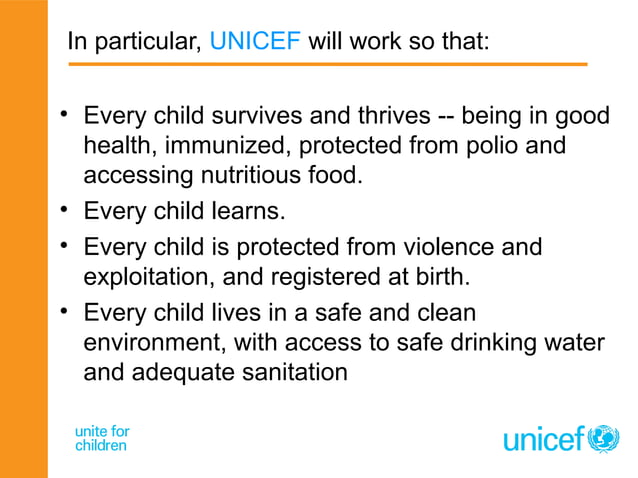 In particular, UNICEF will work so that:

• Every child survives and thrives -- being in good health, immunized, protected from polio and accessing nutritious food.
• Every child learns.
• Every child is protected from violence and exploitation, and registered at birth.
• Every child lives in a safe and clean environment, with access to safe drinking water and adequate sanitation

unite for children

unicef